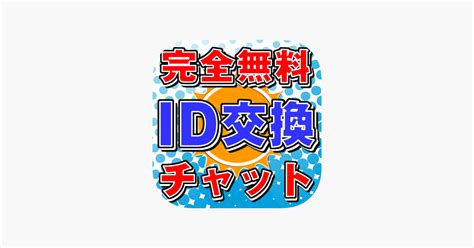 完全無料
ID交換
チャット